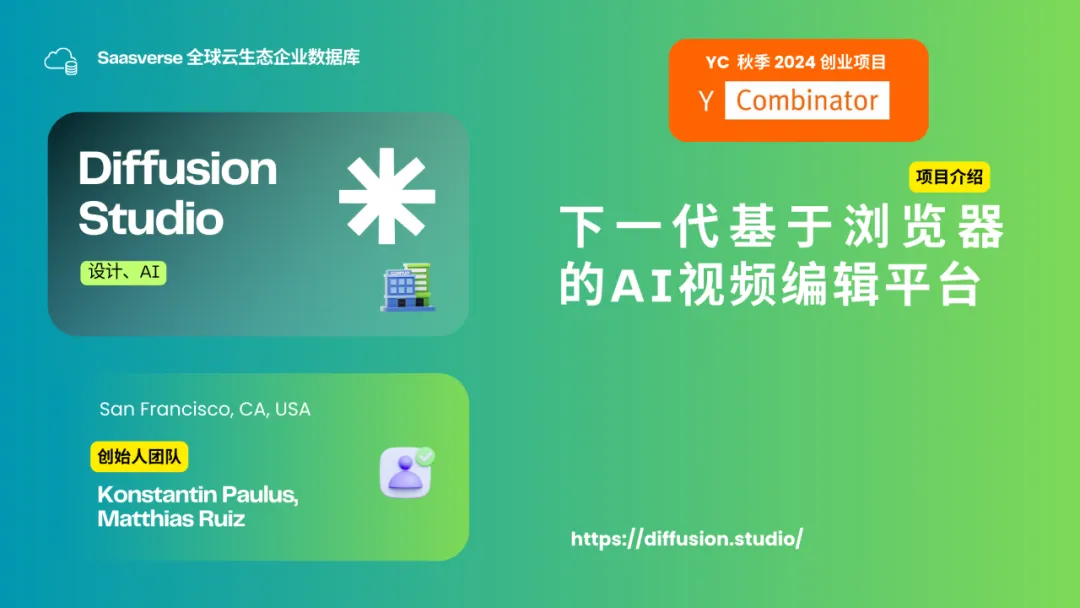 Saasverse 全球云生态企业数据库

Diffusion Studio

设计、AI

San Francisco, CA, USA

创始人团队

Konstantin Paulus, Matthias Ruiz

YC 秋季 2024 创业项目

Y Combinator

项目介绍

下一代基于浏览器的AI视频编辑平台

https://diffusion.studio/